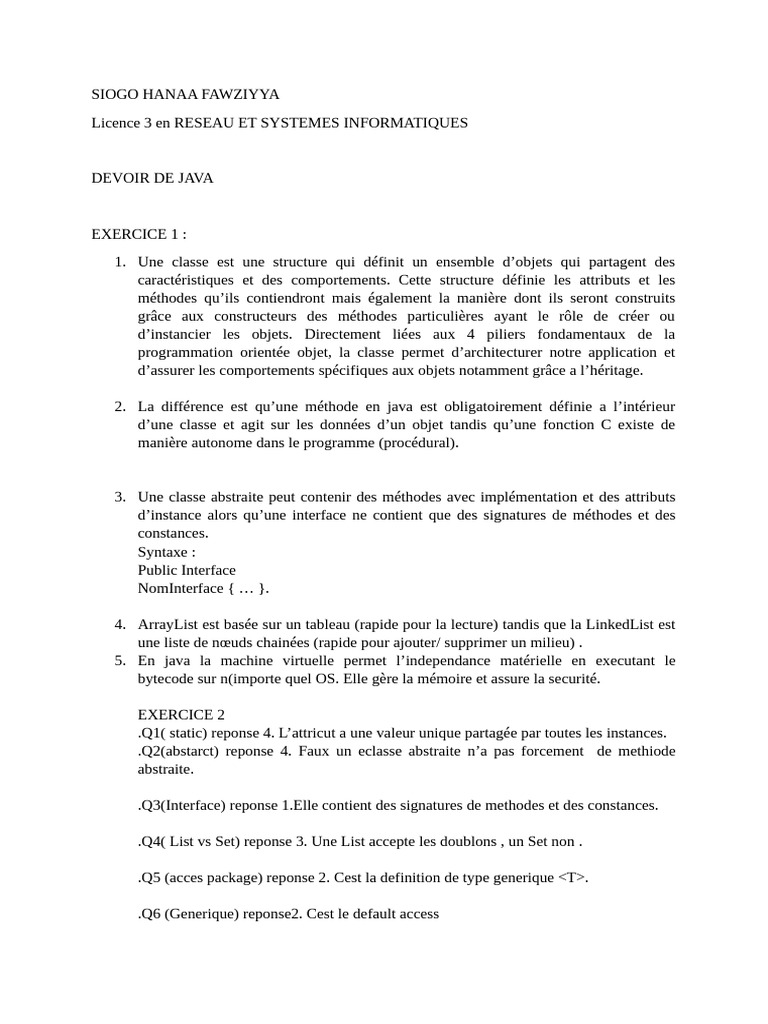 SIOGO HANAA FAWZIYYA

Licence 3 en RESEAU ET SYSTEMES INFORMATIQUES

DEVOIR DE JAVA

EXERCICE 1 :

1. Une classe est une structure qui définit un ensemble d'objets qui partagent des caractéristiques et des comportements. Cette structure définie les attributs et les méthodes qu'ils contiendront mais également la manière dont ils seront construits grâce aux constructeurs des méthodes particulières ayant le rôle de créer ou d'instancier les objets. Directement liées aux 4 piliers fondamentaux de la programmation orientée objet, la classe permet d'architecturer notre application et d'assurer les comportements spécifiques aux objets notamment grâce a l'héritage.

2. La différence est qu'une méthode en java est obligatoirement définie a l'intérieur d'une classe et agit sur les données d'un objet tandis qu'une fonction C existe de manière autonome dans le programme (procédural).

3. Une classe abstraite peut contenir des méthodes avec implémentation et des attributs d'instance alors qu'une interface ne contient que des signatures de méthodes et des constances.
Syntaxe :
Public Interface
NomInterface { … }.

4. ArrayList est basée sur un tableau (rapide pour la lecture) tandis que la LinkedList est une liste de nœuds chainées (rapide pour ajouter/ supprimer un milieu) .
5. En java la machine virtuelle permet l'independance matérielle en executant le bytecode sur n(importe quel OS. Elle gère la mémoire et assure la securité.

EXERCICE 2
.Q1( static) reponse 4. L'attricut a une valeur unique partagée par toutes les instances.
.Q2(abstarct) reponse 4. Faux un eclasse abstraite n'a pas forcement de methiode abstraite.

.Q3(Interface) reponse 1.Elle contient des signatures de methodes et des constances.

.Q4( List vs Set) reponse 3. Une List accepte les doublons , un Set non .

.Q5 (acces package) reponse 2. Cest la definition de type generique <T>.

.Q6 (Generique) reponse2. Cest le default access